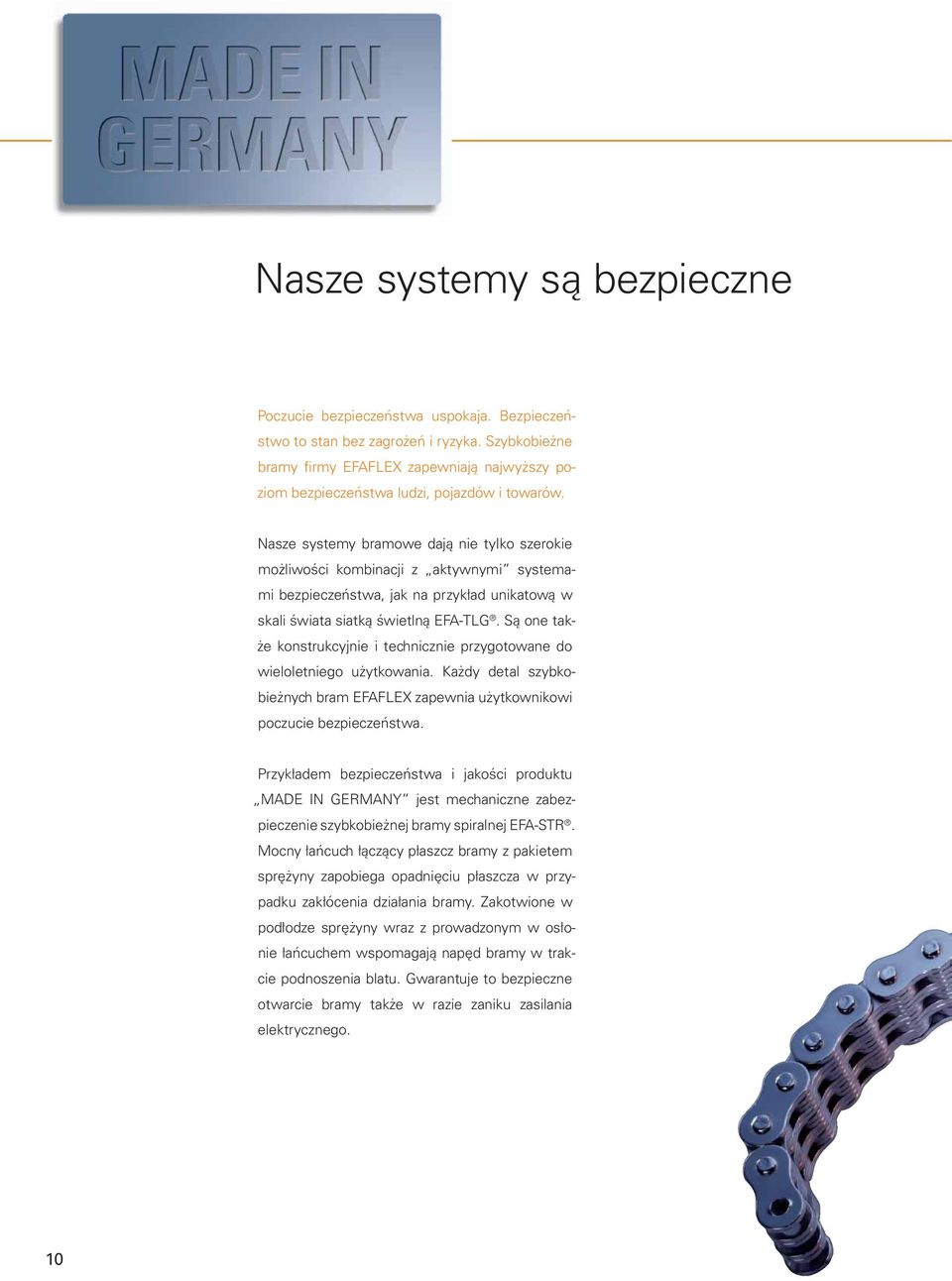 MADE IN GERMANY

Nasze systemy są bezpieczne

Poczucie bezpieczeństwa uspokaja. Bezpieczeństwo to stan bez zagrożeń i ryzyka. Szybkobieżne bramy firmy EFAFLEX zapewniają najwyższy poziom bezpieczeństwa ludzi, pojazdów i towarów.

Nasze systemy bramowe dają nie tylko szerokie możliwości kombinacji z „aktywnymi" systemami bezpieczeństwa, jak na przykład unikatową w skali świata siatką świetlną EFA-TLG®. Są one także konstrukcyjnie i technicznie przygotowane do wieloletniego użytkowania. Każdy detal szybkobieżnych bram EFAFLEX zapewnia użytkownikowi poczucie bezpieczeństwa.

Przykładem bezpieczeństwa i jakości produktu „MADE IN GERMANY" jest mechaniczne zabezpieczenie szybkobieżnej bramy spiralnej EFA-STR®. Mocny łańcuch łączący płaszcz bramy z pakietem sprężyny zapobiega opadnięciu płaszcza w przypadku zakłócenia działania bramy. Zakotwione w podłodze sprężyny wraz z prowadzonym w osłonie łańcuchem wspomagają napęd bramy w trakcie podnoszenia blatu. Gwarantuje to bezpieczne otwarcie bramy także w razie zaniku zasilania elektrycznego.

10